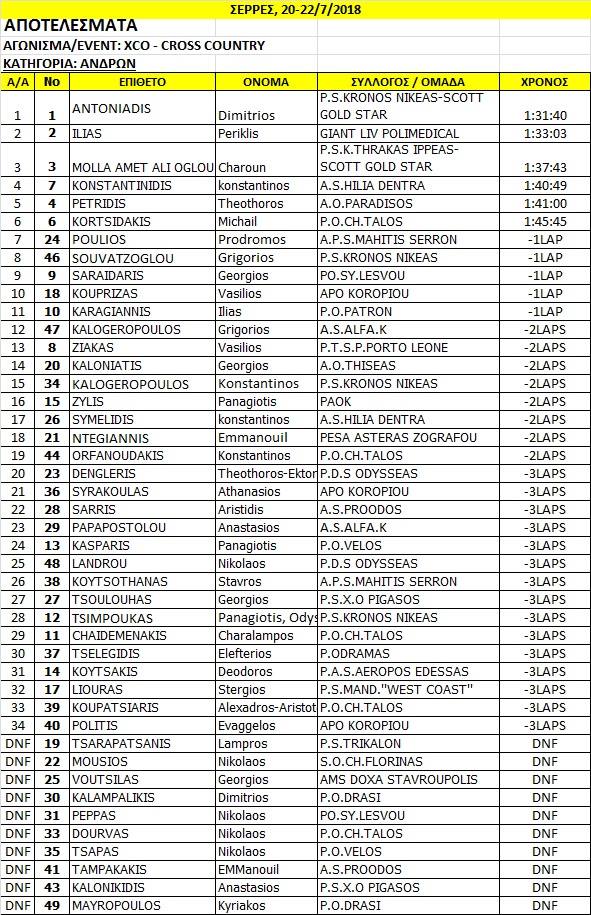 ΣΕΡΡΕΣ, 20-22/7/2018

ΑΠΟΤΕΛΕΣΜΑΤΑ

ΑΓΩΝΙΣΜΑ/EVENT: XCO - CROSS COUNTRY

ΚΑΤΗΓΟΡΙΑ: ΑΝΔΡΩΝ

| Α/Α | Νο | ΕΠΙΘΕΤΟ | ΟΝΟΜΑ | ΣΥΛΛΟΓΟΣ / ΟΜΑΔΑ | ΧΡΟΝΟΣ |
|---|---|---|---|---|---|
| 1 | 1 | ANTONIADIS | Dimitrios | P.S.KRONOS NIKEAS-SCOTT GOLD STAR | 1:31:40 |
| 2 | 2 | ILIAS | Periklis | GIANT LIV POLIMEDICAL | 1:33:03 |
| 3 | 3 | MOLLA AMET ALI OGLOU | Charoun | P.S.K.THRAKAS IPPEAS-SCOTT GOLD STAR | 1:37:43 |
| 4 | 7 | KONSTANTINIDIS | konstantinos | A.S.HILIA DENTRA | 1:40:49 |
| 5 | 4 | PETRIDIS | Theothoros | A.O.PARADISOS | 1:41:00 |
| 6 | 6 | KORTSIDAKIS | Michail | P.O.CH.TALOS | 1:45:45 |
| 7 | 24 | POULIOS | Prodromos | A.P.S.MAHITIS SERRON | -1LAP |
| 8 | 46 | SOUVATZOGLOU | Grigorios | P.S.KRONOS NIKEAS | -1LAP |
| 9 | 9 | SARAIDARIS | Georgios | PO.SY.LESVOU | -1LAP |
| 10 | 18 | KOUPRIZAS | Vasilios | APO KOROPIOU | -1LAP |
| 11 | 10 | KARAGIANNIS | Ilias | P.O.PATRON | -1LAP |
| 12 | 47 | KALOGEROPOULOS | Grigorios | A.S.ALFA.K | -2LAPS |
| 13 | 8 | ZIAKAS | Vasilios | P.T.S.P.PORTO LEONE | -2LAPS |
| 14 | 20 | KALONIATIS | Georgios | A.O.THISEAS | -2LAPS |
| 15 | 34 | KALOGEROPOULOS | Konstantinos | P.S.KRONOS NIKEAS | -2LAPS |
| 16 | 15 | ZYLIS | Panagiotis | PAOK | -2LAPS |
| 17 | 26 | SYMELIDIS | konstantinos | A.S.HILIA DENTRA | -2LAPS |
| 18 | 21 | NTEGIANNIS | Emmanouil | PESA ASTERAS ZOGRAFOU | -2LAPS |
| 19 | 44 | ORFANOUDAKIS | Konstantinos | P.O.CH.TALOS | -2LAPS |
| 20 | 23 | DENGLERIS | Theothoros-Ektor | P.D.S ODYSSEAS | -3LAPS |
| 21 | 36 | SYRAKOULAS | Athanasios | APO KOROPIOU | -3LAPS |
| 22 | 28 | SARRIS | Aristidis | A.S.PROODOS | -3LAPS |
| 23 | 29 | PAPAPOSTOLOU | Anastasios | A.S.ALFA.K | -3LAPS |
| 24 | 13 | KASPARIS | Panagiotis | P.O.VELOS | -3LAPS |
| 25 | 48 | LANDROU | Nikolaos | P.D.S ODYSSEAS | -3LAPS |
| 26 | 38 | KOYTSOTHANAS | Stavros | A.P.S.MAHITIS SERRON | -3LAPS |
| 27 | 27 | TSOULOUHAS | Georgios | P.S.X.O PIGASOS | -3LAPS |
| 28 | 12 | TSIMPOUKAS | Panagiotis, Odys | P.S.KRONOS NIKEAS | -3LAPS |
| 29 | 11 | CHAIDEMENAKIS | Charalampos | P.O.CH.TALOS | -3LAPS |
| 30 | 37 | TSELEGIDIS | Elefterios | P.ODRAMAS | -3LAPS |
| 31 | 14 | KOYTSAKIS | Deodoros | P.A.S.AEROPOS EDESSAS | -3LAPS |
| 32 | 17 | LIOURAS | Stergios | P.S.MAND."WEST COAST" | -3LAPS |
| 33 | 39 | KOUPATSIARIS | Alexadros-Aristot | P.O.CH.TALOS | -3LAPS |
| 34 | 40 | POLITIS | Evaggelos | APO KOROPIOU | -3LAPS |
| DNF | 19 | TSARAPATSANIS | Lampros | P.S.TRIKALON | DNF |
| DNF | 22 | MOUSIOS | Nikolaos | S.O.CH.FLORINAS | DNF |
| DNF | 25 | VOUTSILAS | Georgios | AMS DOXA STAVROUPOLIS | DNF |
| DNF | 30 | KALAMPALIKIS | Dimitrios | P.O.DRASI | DNF |
| DNF | 31 | PEPPAS | Nikolaos | PO.SY.LESVOU | DNF |
| DNF | 33 | DOURVAS | Nikolaos | P.O.CH.TALOS | DNF |
| DNF | 35 | TSAPAS | Nikolaos | P.O.VELOS | DNF |
| DNF | 41 | TAMPAKAKIS | EMManouil | A.S.PROODOS | DNF |
| DNF | 43 | KALONIKIDIS | Anastasios | P.S.X.O PIGASOS | DNF |
| DNF | 49 | MAYROPOULOS | Kyriakos | P.O.DRASI | DNF |